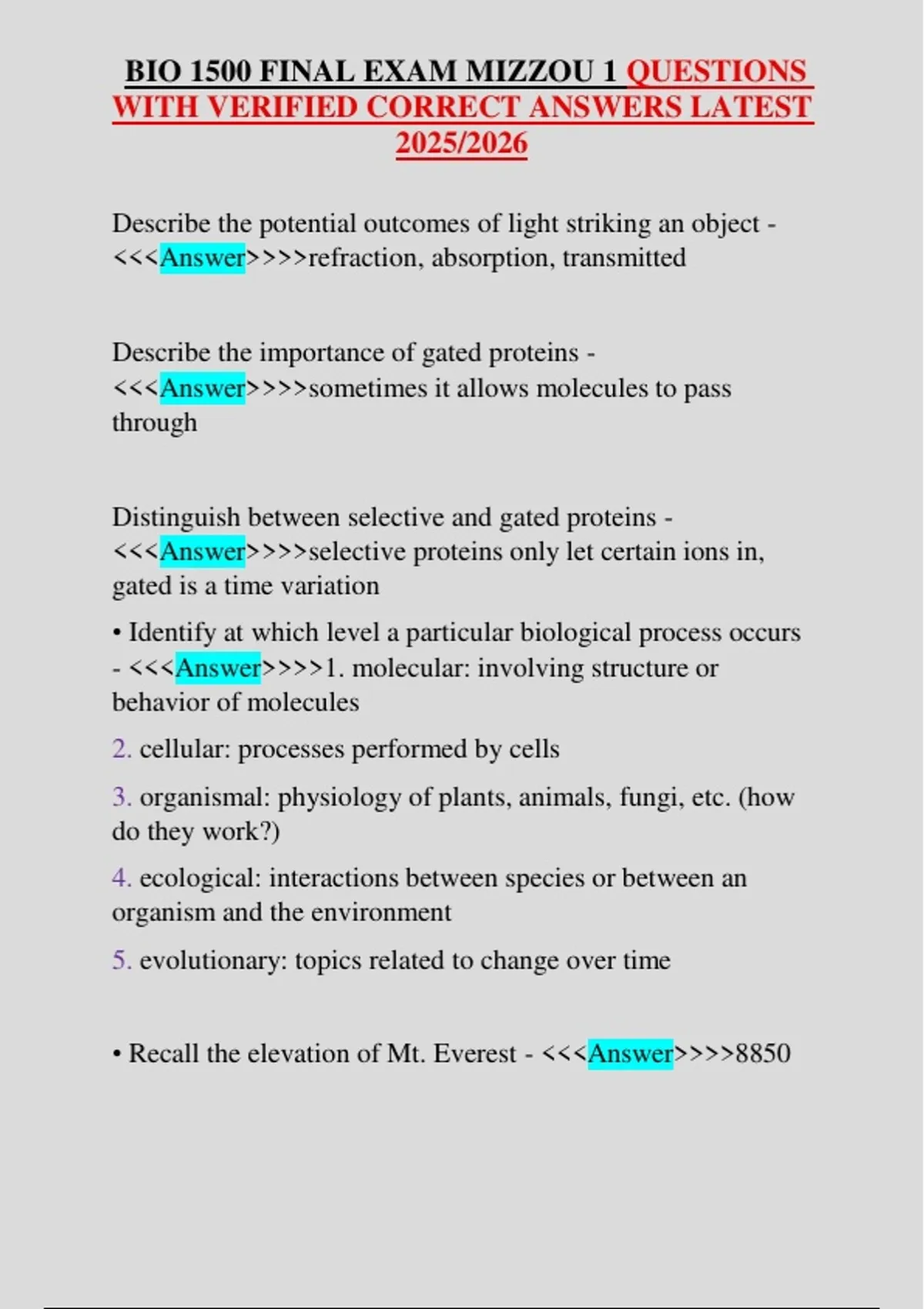 BIO 1500 FINAL EXAM MIZZOU 1 QUESTIONS WITH VERIFIED CORRECT ANSWERS LATEST 2025/2026

Describe the potential outcomes of light striking an object - <<<Answer>>>>refraction, absorption, transmitted

Describe the importance of gated proteins - <<<Answer>>>>sometimes it allows molecules to pass through

Distinguish between selective and gated proteins - <<<Answer>>>>selective proteins only let certain ions in, gated is a time variation

• Identify at which level a particular biological process occurs - <<<Answer>>>>1. molecular: involving structure or behavior of molecules

2. cellular: processes performed by cells

3. organismal: physiology of plants, animals, fungi, etc. (how do they work?)

4. ecological: interactions between species or between an organism and the environment

5. evolutionary: topics related to change over time

• Recall the elevation of Mt. Everest - <<<Answer>>>>8850